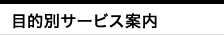 目的別サービス案内